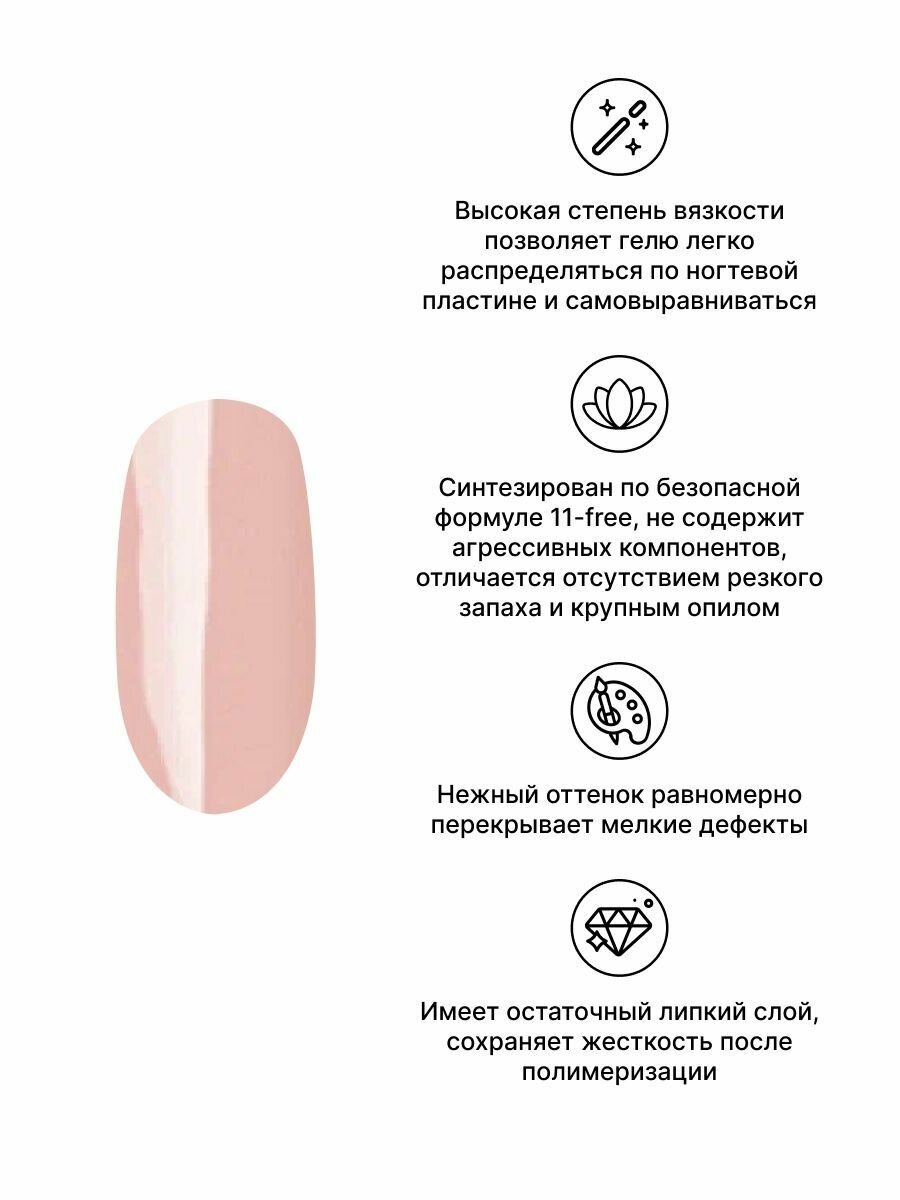 Высокая степень вязкости позволяет гелю легко распределяться по ногтевой пластине и самовыравниваться

Синтезирован по безопасной формуле 11-free, не содержит агрессивных компонентов, отличается отсутствием резкого запаха и крупным опилом

Нежный оттенок равномерно перекрывает мелкие дефекты

Имеет остаточный липкий слой, сохраняет жесткость после полимеризации